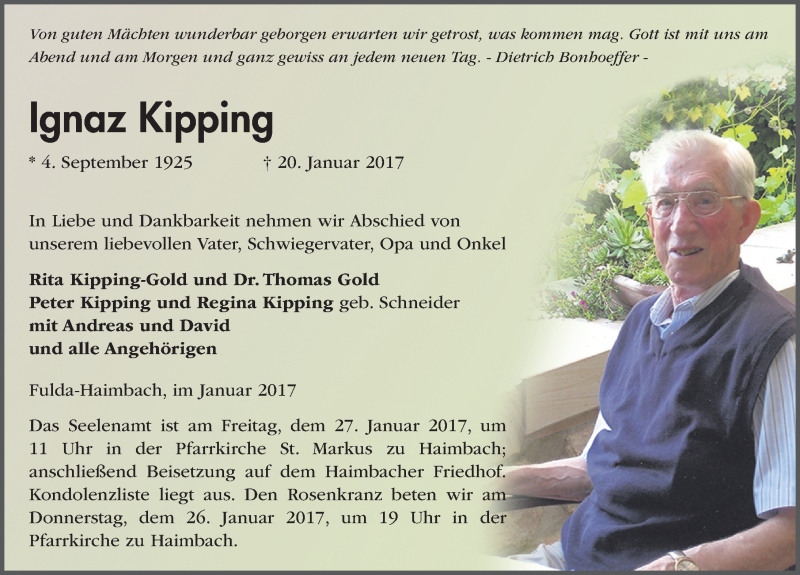 Von guten Mächten wunderbar geborgen erwarten wir getrost, was kommen mag. Gott ist mit uns am Abend und am Morgen und ganz gewiss an jedem neuen Tag. - Dietrich Bonhoeffer -

Ignaz Kipping

* 4. September 1925 † 20. Januar 2017

In Liebe und Dankbarkeit nehmen wir Abschied von unserem liebevollen Vater, Schwiegervater, Opa und Onkel

Rita Kipping-Gold und Dr. Thomas Gold
Peter Kipping und Regina Kipping geb. Schneider
mit Andreas und David
und alle Angehörigen

Fulda-Haimbach, im Januar 2017

Das Seelenamt ist am Freitag, dem 27. Januar 2017, um 11 Uhr in der Pfarrkirche St. Markus zu Haimbach; anschließend Beisetzung auf dem Haimbacher Friedhof. Kondolenzliste liegt aus. Den Rosenkranz beten wir am Donnerstag, dem 26. Januar 2017, um 19 Uhr in der Pfarrkirche zu Haimbach.